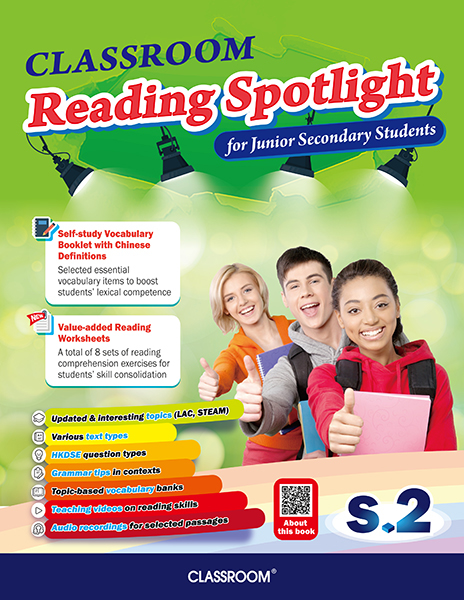 CLASSROOM

Reading Spotlight

for Junior Secondary Students

Self-study Vocabulary Booklet with Chinese Definitions

Selected essential vocabulary items to boost students' lexical competence

New

Value-added Reading Worksheets

A total of 8 sets of reading comprehension exercises for students' skill consolidation

Updated & interesting topics (LAC, STEAM)

Various text types

HKDSE question types

Grammar tips in contexts

Topic-based vocabulary banks

Teaching videos on reading skills

Audio recordings for selected passages

About this book

S.2

CLASSROOM®